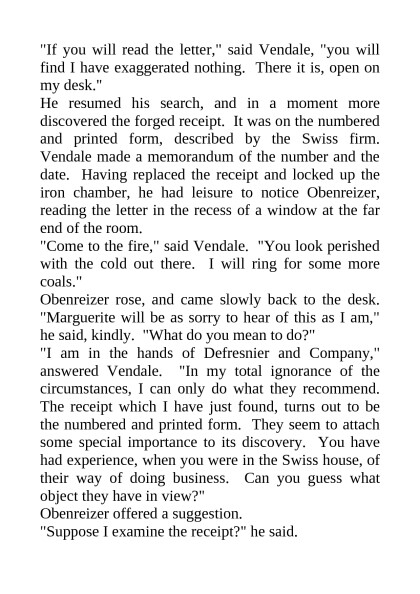 "If you will read the letter," said Vendale, "you will find I have exaggerated nothing. There it is, open on my desk."

He resumed his search, and in a moment more discovered the forged receipt. It was on the numbered and printed form, described by the Swiss firm. Vendale made a memorandum of the number and the date. Having replaced the receipt and locked up the iron chamber, he had leisure to notice Obenreizer, reading the letter in the recess of a window at the far end of the room.

"Come to the fire," said Vendale. "You look perished with the cold out there. I will ring for some more coals."

Obenreizer rose, and came slowly back to the desk. "Marguerite will be as sorry to hear of this as I am," he said, kindly. "What do you mean to do?"

"I am in the hands of Defresnier and Company," answered Vendale. "In my total ignorance of the circumstances, I can only do what they recommend. The receipt which I have just found, turns out to be the numbered and printed form. They seem to attach some special importance to its discovery. You have had experience, when you were in the Swiss house, of their way of doing business. Can you guess what object they have in view?"

Obenreizer offered a suggestion.

"Suppose I examine the receipt?" he said.